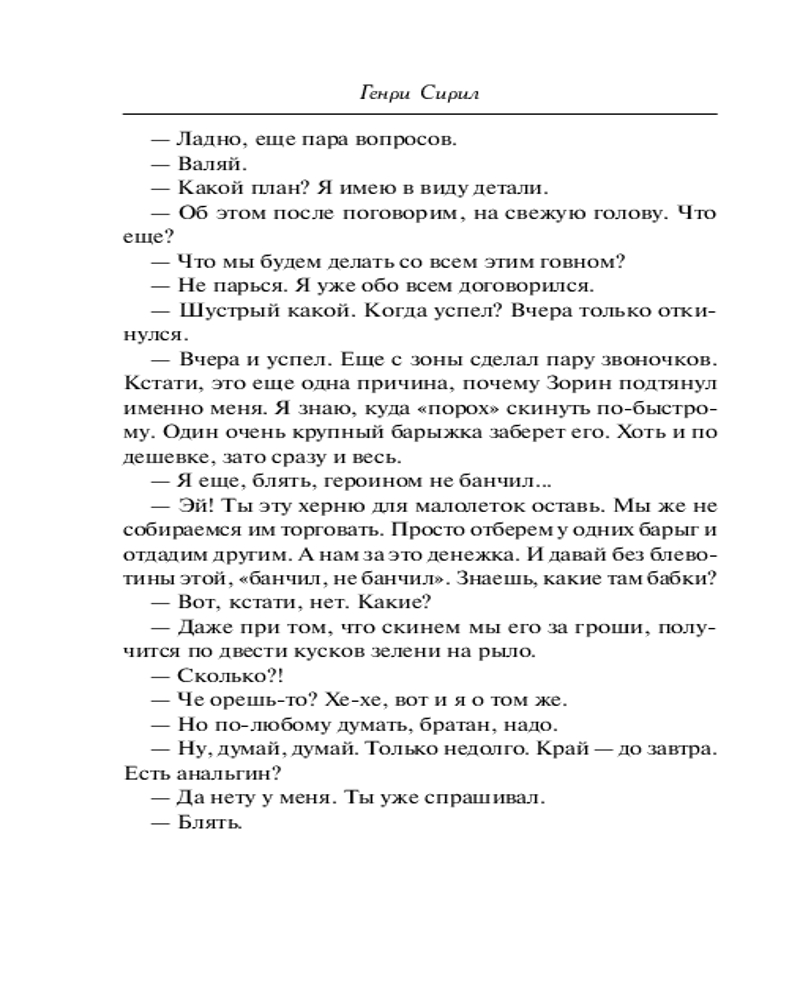 Генри Сирил

— Ладно, еще пара вопросов.

— Валяй.

— Какой план? Я имею в виду детали.

— Об этом после поговорим, на свежую голову. Что еще?

— Что мы будем делать со всем этим говном?

— Не парься. Я уже обо всем договорился.

— Шустрый какой. Когда успел? Вчера только откинулся.

— Вчера и успел. Еще с зоны сделал пару звоночков. Кстати, это еще одна причина, почему Зорин подтянул именно меня. Я знаю, куда «порох» скинуть по-быстрому. Один очень крупный барыжка заберет его. Хоть и по дешевке, зато сразу и весь.

— Я еще, блять, героином не банчил...

— Эй! Ты эту херню для малолеток оставь. Мы же не собираемся им торговать. Просто отберем у одних барыг и отдадим другим. А нам за это денежка. И давай без блевотины этой, «банчил, не банчил». Знаешь, какие там бабки?

— Вот, кстати, нет. Какие?

— Даже при том, что скинем мы его за гроши, получится по двести кусков зелени на рыло.

— Сколько?!

— Че орешь-то? Хе-хе, вот и я о том же.

— Но по-любому думать, братан, надо.

— Ну, думай, думай. Только недолго. Край — до завтра. Есть анальгин?

— Да нету у меня. Ты уже спрашивал.

— Блять.